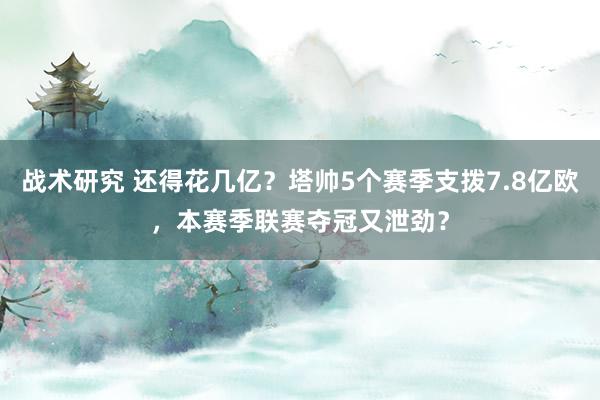 战术研究 还得花几亿？塔帅5个赛季支拨7.8亿欧，本赛季联赛夺冠又泄劲？